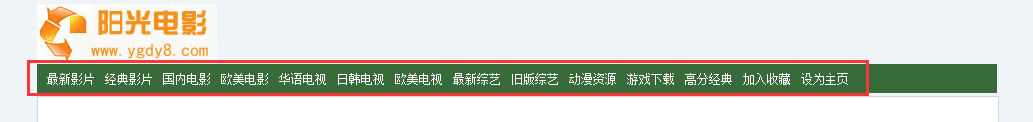 阳光电影
www.ygdy8.com

最新影片 经典影片 国内电影 欧美电影 华语电视 日韩电视 欧美电视 最新综艺 旧版综艺 动漫资源 游戏下载 高分经典 加入收藏 设为主页